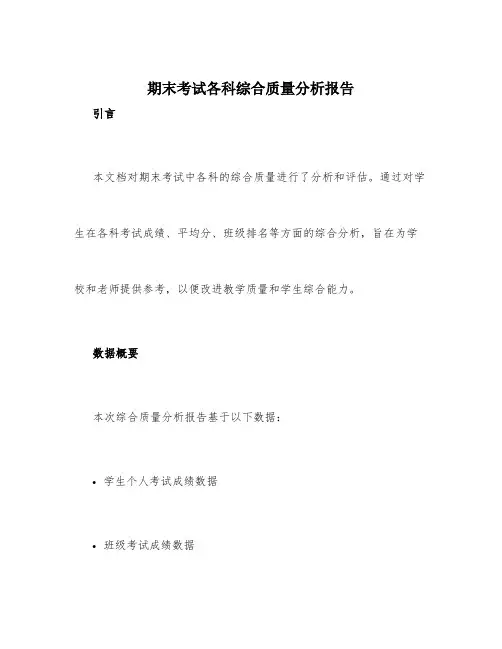 期末考试各科综合质量分析报告

引言

本文档对期末考试中各科的综合质量进行了分析和评估。通过对学生在各科考试成绩、平均分、班级排名等方面的综合分析，旨在为学校和老师提供参考，以便改进教学质量和学生综合能力。

数据概要

本次综合质量分析报告基于以下数据：

• 学生个人考试成绩数据

• 班级考试成绩数据